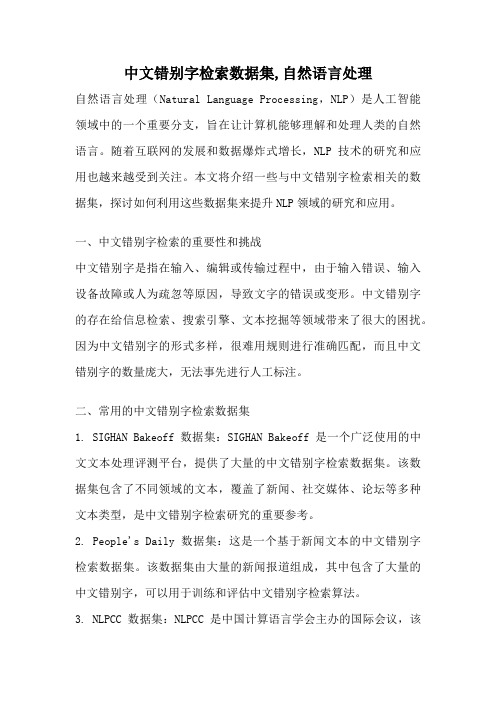 中文错别字检索数据集,自然语言处理

自然语言处理（Natural Language Processing，NLP）是人工智能领域中的一个重要分支，旨在让计算机能够理解和处理人类的自然语言。随着互联网的发展和数据爆炸式增长，NLP 技术的研究和应用也越来越受到关注。本文将介绍一些与中文错别字检索相关的数据集，探讨如何利用这些数据集来提升 NLP 领域的研究和应用。

一、中文错别字检索的重要性和挑战

中文错别字是指在输入、编辑或传输过程中，由于输入错误、输入设备故障或人为疏忽等原因，导致文字的错误或变形。中文错别字的存在给信息检索、搜索引擎、文本挖掘等领域带来了很大的困扰。因为中文错别字的形式多样，很难用规则进行准确匹配，而且中文错别字的数量庞大，无法事先进行人工标注。

二、常用的中文错别字检索数据集

1. SIGHAN Bakeoff 数据集：SIGHAN Bakeoff 是一个广泛使用的中文文本处理评测平台，提供了大量的中文错别字检索数据集。该数据集包含了不同领域的文本，覆盖了新闻、社交媒体、论坛等多种文本类型，是中文错别字检索研究的重要参考。

2. People's Daily 数据集：这是一个基于新闻文本的中文错别字检索数据集。该数据集由大量的新闻报道组成，其中包含了大量的中文错别字，可以用于训练和评估中文错别字检索算法。

3. NLPCC 数据集：NLPCC 是中国计算语言学会主办的国际会议，该